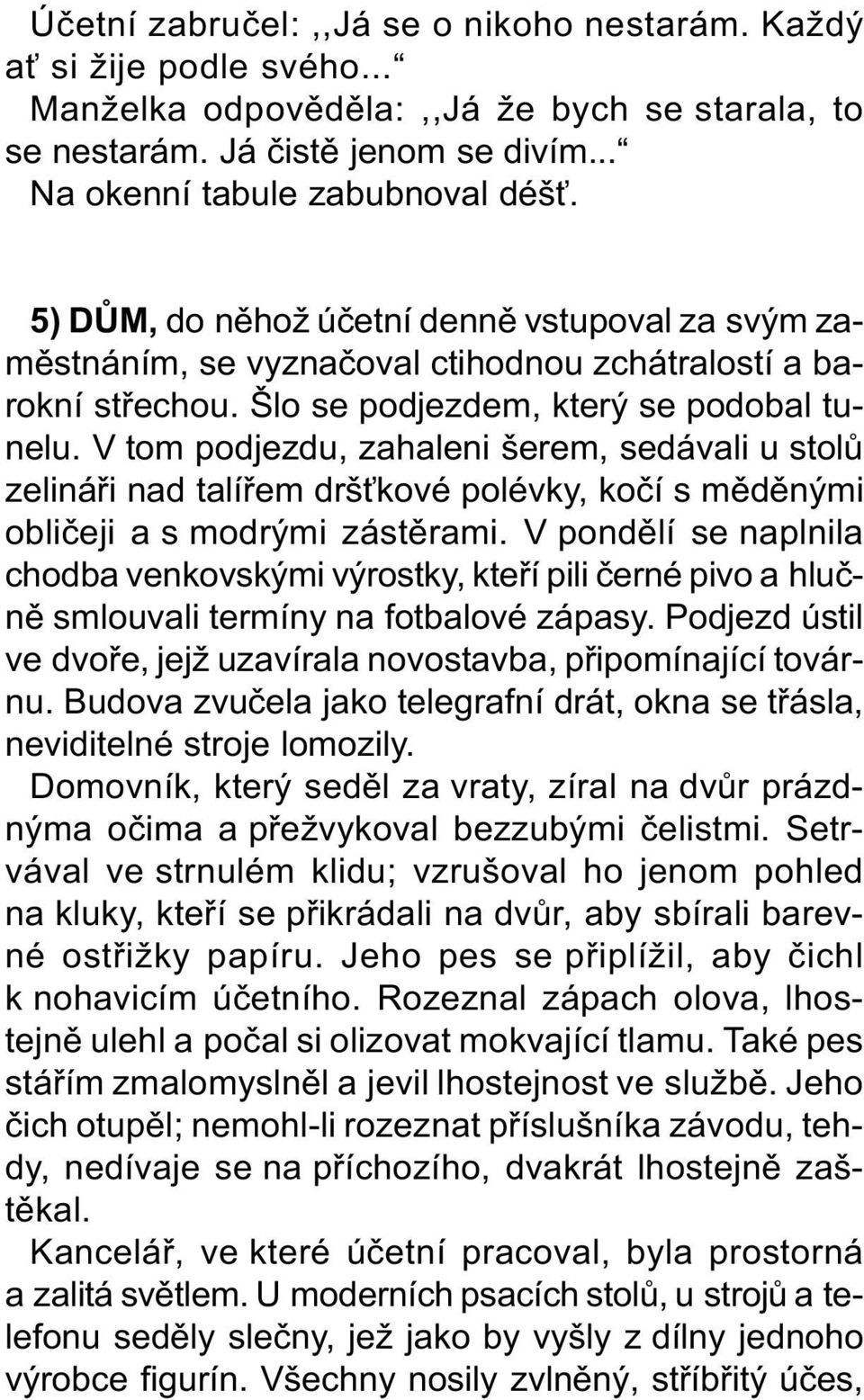 Účetní zabručel: ,,Já se o nikoho nestarám. Každý ať si žije podle svého...“
Manželka odpověděla: ,,Já že bych se starala, to se nestarám. Já čistě jenom se divím...“
Na okenní tabule zabubnoval déšť.

5) DŮM, do něhož účetní denně vstupoval za svým zaměstnáním, se vyznačoval ctihodnou zchátralostí a barokní střechou. Šlo se podjezdem, který se podobal tunelu. V tom podjezdu, zahaleni šerem, sedávali u stolů zelináři nad talířem dršťkové polévky, kočí s měděnými obličeji a s modrými zástěrami. V pondělí se naplnila chodba venkovskými výrostky, kteří pili černé pivo a hlučně smlouvali termíny na fotbalové zápasy. Podjezd ústil ve dvoře, jejž uzavírala novostavba, připomínající továrnu. Budova zvučela jako telegrafní drát, okna se třásla, neviditelné stroje lomozily.
Domovník, který seděl za vraty, zíral na dvůr prázdnýma očima a přežvykoval bezzubými čelistmi. Setrvával ve strnulém klidu; vzrušoval ho jenom pohled na kluky, kteří se přikrádali na dvůr, aby sbírali barevné ostřižky papíru. Jeho pes se připlížil, aby čichl k nohavicím účetního. Rozeznal zápach olova, lhostejně ulehl a počal si olizovat mokvající tlamu. Také pes stářím zmalomyslněl a jevil lhostejnost ve službě. Jeho čich otupěl; nemohl-li rozeznat příslušníka závodu, tehdy, nedívaje se na příchozího, dvakrát lhostejně zaštěkal.
Kancelář, ve které účetní pracoval, byla prostorná a zalitá světlem. U moderních psacích stolů, u strojů a telefonu seděly slečny, jež jako by vyšly z dílny jednoho výrobce figurín. Všechny nosily zvlněný, stříbřitý účes,